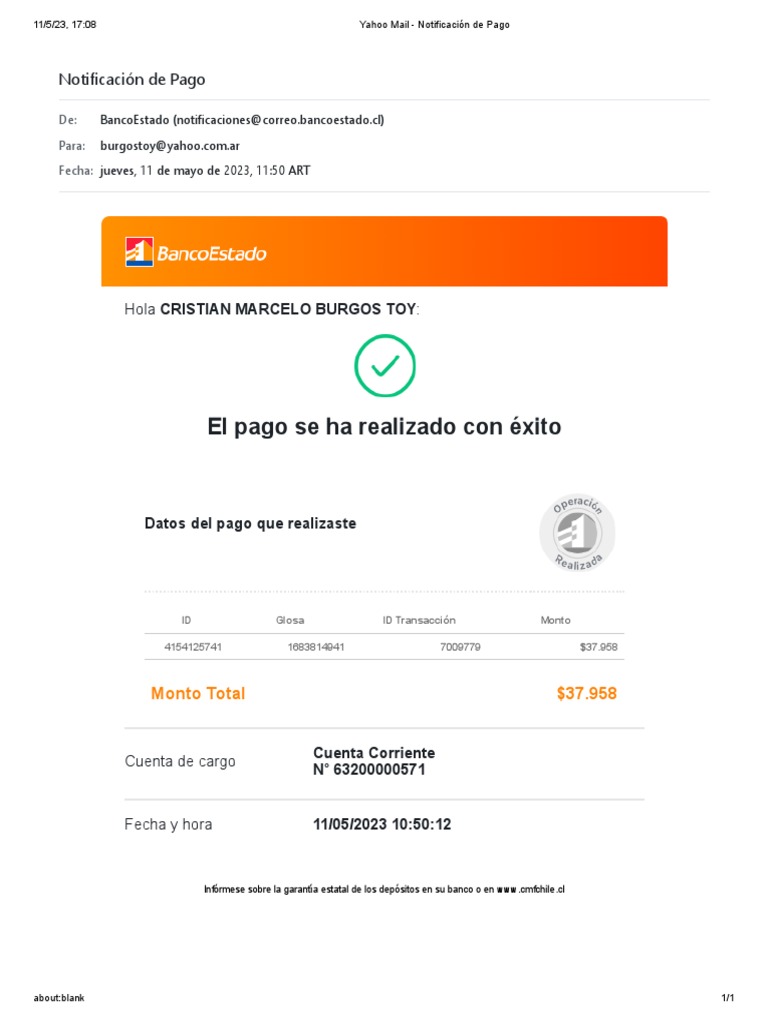 11/5/23, 17:08

Yahoo Mail - Notificación de Pago

Notificación de Pago

De: BancoEstado (notificaciones@correo.bancoestado.cl)

Para: burgostoy@yahoo.com.ar

Fecha: jueves, 11 de mayo de 2023, 11:50 ART

BancoEstado

Hola CRISTIAN MARCELO BURGOS TOY:

El pago se ha realizado con éxito

Datos del pago que realizaste

Operación Realizada

| ID | Glosa | ID Transacción | Monto |
|---|---|---|---|
| 4154125741 | 1683814941 | 7009779 | $37.958 |

Monto Total $37.958

Cuenta de cargo
Cuenta Corriente
N° 63200000571

Fecha y hora
11/05/2023 10:50:12

Infórmese sobre la garantía estatal de los depósitos en su banco o en www.cmfchile.cl

about:blank

1/1